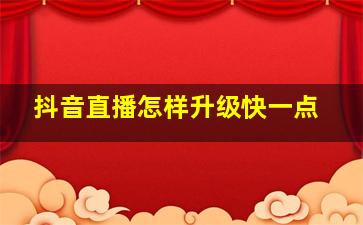 抖音直播怎样升级快一点